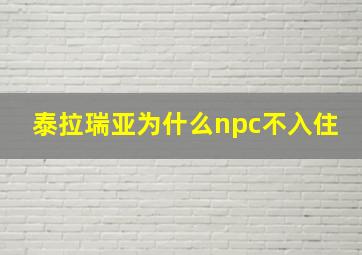 泰拉瑞亚为什么npc不入住